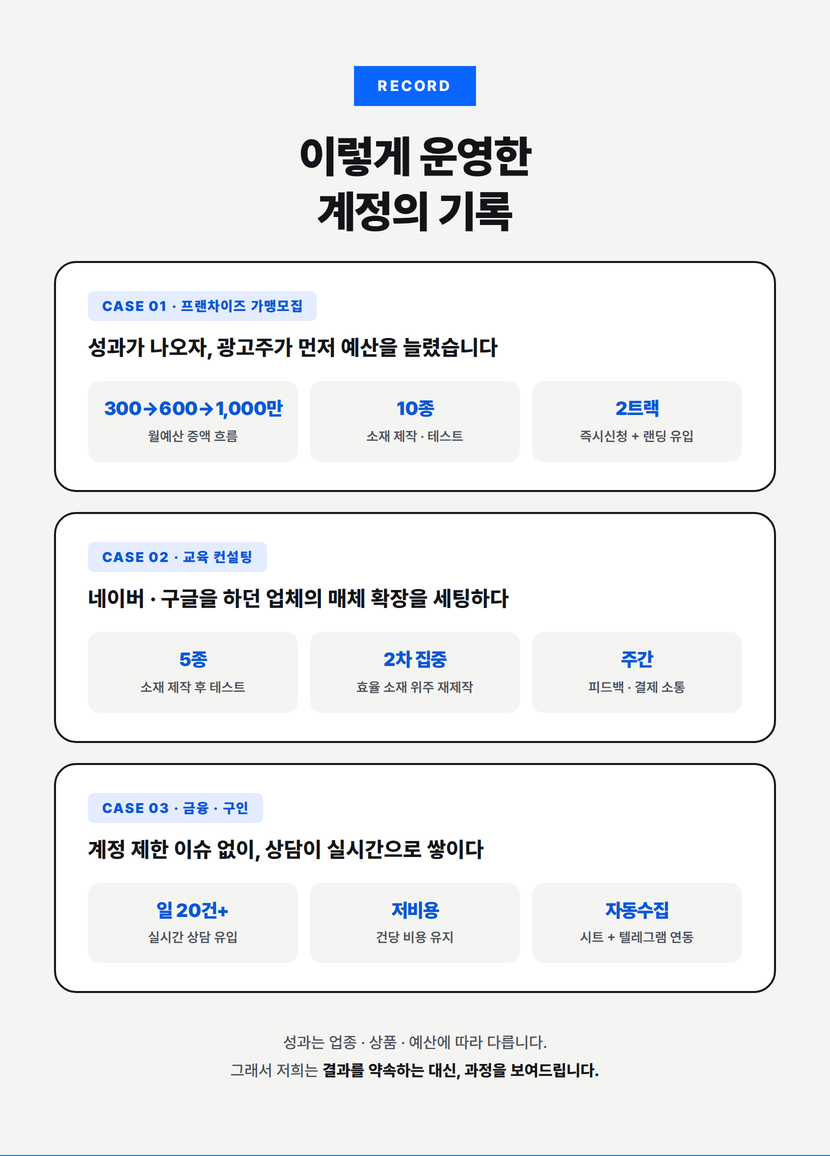 RECORD

이렇게 운영한
계정의 기록

CASE 01 · 프랜차이즈 가맹모집

성과가 나오자, 광고주가 먼저 예산을 늘렸습니다

300→600→1,000만
월예산 증액 흐름

10종
소재 제작 · 테스트

2트랙
즉시신청 + 랜딩 유입

CASE 02 · 교육 컨설팅

네이버 · 구글을 하던 업체의 매체 확장을 세팅하다

5종
소재 제작 후 테스트

2차 집중
효율 소재 위주 재제작

주간
피드백 · 결제 소통

CASE 03 · 금융 · 구인

계정 제한 이슈 없이, 상담이 실시간으로 쌓이다

일 20건+
실시간 상담 유입

저비용
건당 비용 유지

자동수집
시트 + 텔레그램 연동

성과는 업종 · 상품 · 예산에 따라 다릅니다.
그래서 저희는 결과를 약속하는 대신, 과정을 보여드립니다.